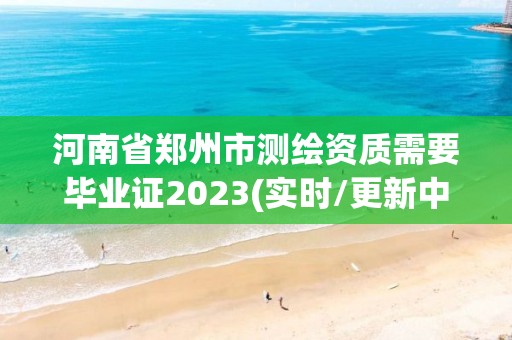 河南省郑州市测绘资质需要毕业证2023(实时/更新中